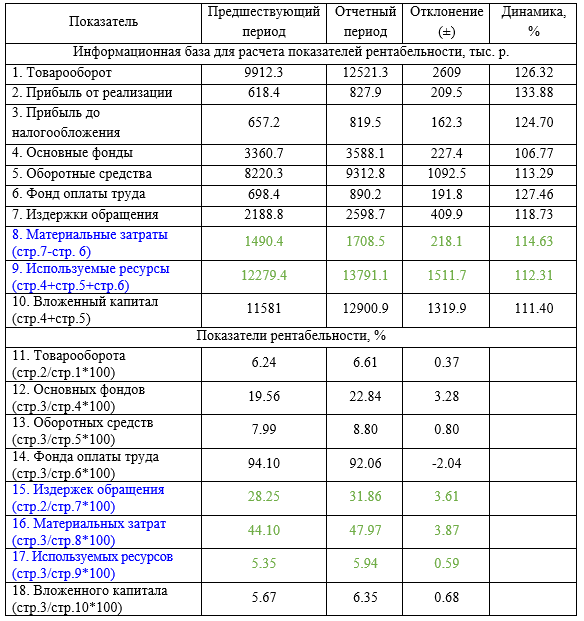 | Показатель | Предшествующий период | Отчетный период | Отклонение (±) | Динамика, % |
|---|---|---|---|---|
| Информационная база для расчета показателей рентабельности, тыс. р. | | | | |
| 1. Товарооборот | 9912.3 | 12521.3 | 2609 | 126.32 |
| 2. Прибыль от реализации | 618.4 | 827.9 | 209.5 | 133.88 |
| 3. Прибыль до налогообложения | 657.2 | 819.5 | 162.3 | 124.70 |
| 4. Основные фонды | 3360.7 | 3588.1 | 227.4 | 106.77 |
| 5. Оборотные средства | 8220.3 | 9312.8 | 1092.5 | 113.29 |
| 6. Фонд оплаты труда | 698.4 | 890.2 | 191.8 | 127.46 |
| 7. Издержки обращения | 2188.8 | 2598.7 | 409.9 | 118.73 |
| 8. Материальные затраты (стр.7-стр. 6) | 1490.4 | 1708.5 | 218.1 | 114.63 |
| 9. Используемые ресурсы (стр.4+стр.5+стр.6) | 12279.4 | 13791.1 | 1511.7 | 112.31 |
| 10. Вложенный капитал (стр.4+стр.5) | 11581 | 12900.9 | 1319.9 | 111.40 |
| Показатели рентабельности, % | | | | |
| 11. Товарооборота (стр.2/стр.1*100) | 6.24 | 6.61 | 0.37 | |
| 12. Основных фондов (стр.3/стр.4*100) | 19.56 | 22.84 | 3.28 | |
| 13. Оборотных средств (стр.3/стр.5*100) | 7.99 | 8.80 | 0.80 | |
| 14. Фонда оплаты труда (стр.3/стр.6*100) | 94.10 | 92.06 | -2.04 | |
| 15. Издержек обращения (стр.2/стр.7*100) | 28.25 | 31.86 | 3.61 | |
| 16. Материальных затрат (стр.3/стр.8*100) | 44.10 | 47.97 | 3.87 | |
| 17. Используемых ресурсов (стр.3/стр.9*100) | 5.35 | 5.94 | 0.59 | |
| 18. Вложенного капитала (стр.3/стр.10*100) | 5.67 | 6.35 | 0.68 | |